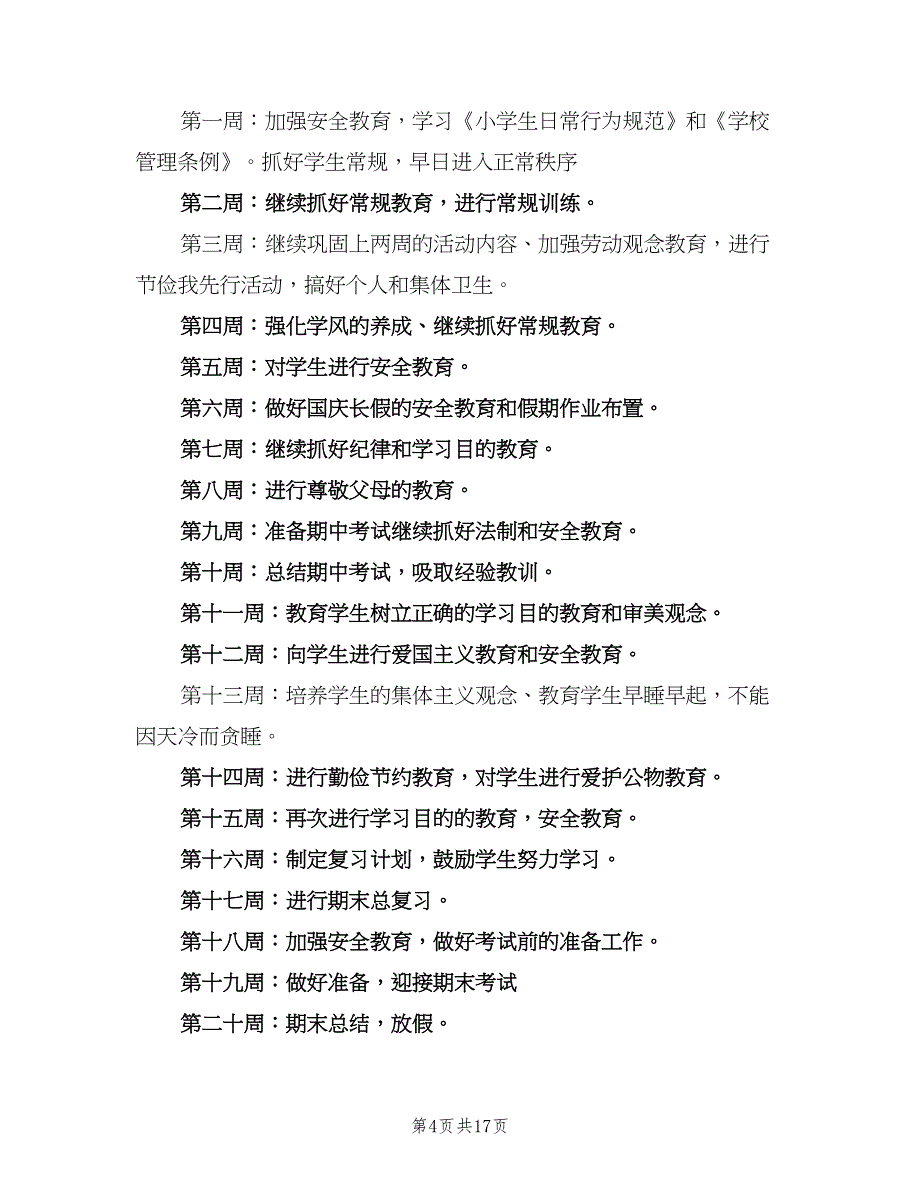 第一周：加强安全教育，学习《小学生日常行为规范》和《学校管理条例》。抓好学生常规，早日进入正常秩序

第二周：继续抓好常规教育，进行常规训练。

第三周：继续巩固上两周的活动内容、加强劳动观念教育，进行节俭我先行活动，搞好个人和集体卫生。

第四周：强化学风的养成、继续抓好常规教育。

第五周：对学生进行安全教育。

第六周：做好国庆长假的安全教育和假期作业布置。

第七周：继续抓好纪律和学习目的教育。

第八周：进行尊敬父母的教育。

第九周：准备期中考试继续抓好法制和安全教育。

第十周：总结期中考试，吸取经验教训。

第十一周：教育学生树立正确的学习目的教育和审美观念。

第十二周：向学生进行爱国主义教育和安全教育。

第十三周：培养学生的集体主义观念、教育学生早睡早起，不能因天冷而贪睡。

第十四周：进行勤俭节约教育，对学生进行爱护公物教育。

第十五周：再次进行学习目的的教育，安全教育。

第十六周：制定复习计划，鼓励学生努力学习。

第十七周：进行期末总复习。

第十八周：加强安全教育，做好考试前的准备工作。

第十九周：做好准备，迎接期末考试

第二十周：期末总结，放假。

第4页 共17页